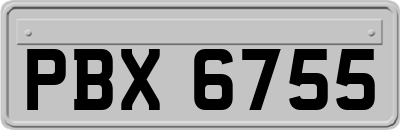 PBX 6755